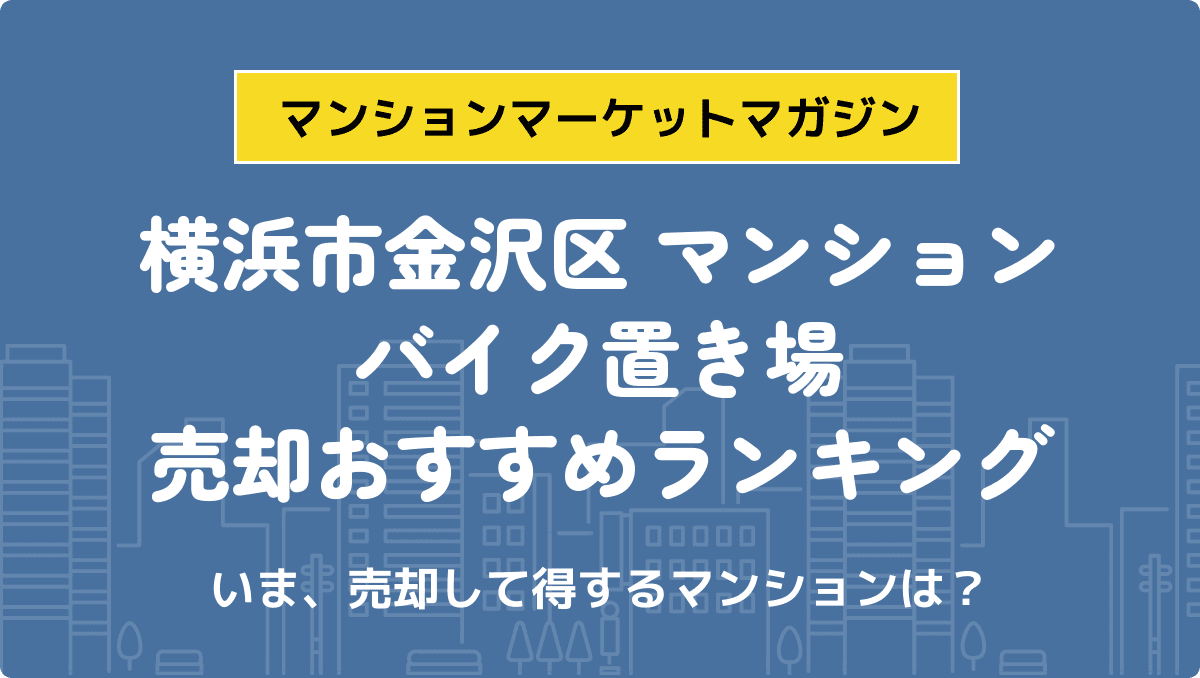 マンションマーケットマガジン

横浜市金沢区 マンション
バイク置き場
売却おすすめランキング

いま、売却して得するマンションは？